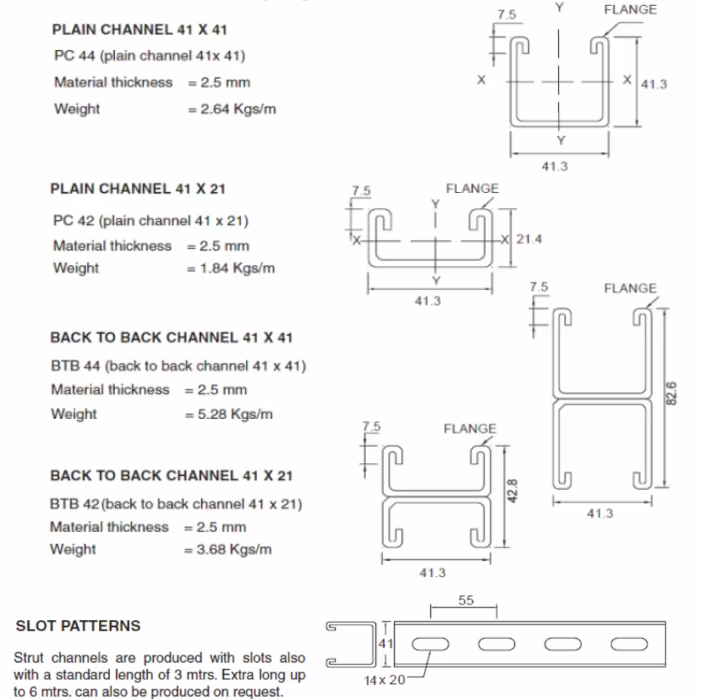 PLAIN CHANNEL 41 X 41

PC 44 (plain channel 41x 41)

Material thickness = 2.5 mm

Weight = 2.64 Kgs/m

7.5 Y FLANGE

X X 41.3

Y

41.3

PLAIN CHANNEL 41 X 21

PC 42 (plain channel 41 x 21)

Material thickness = 2.5 mm

Weight = 1.84 Kgs/m

7.5 FLANGE

Y

X X 21.4

Y

41.3

BACK TO BACK CHANNEL 41 X 41

BTB 44 (back to back channel 41 x 41)

Material thickness = 2.5 mm

Weight = 5.28 Kgs/m

7.5 FLANGE

82.6

41.3

BACK TO BACK CHANNEL 41 X 21

BTB 42 (back to back channel 41 x 21)

Material thickness = 2.5 mm

Weight = 3.68 Kgs/m

7.5 FLANGE

42.8

41.3

SLOT PATTERNS

Strut channels are produced with slots also with a standard length of 3 mtrs. Extra long up to 6 mtrs. can also be produced on request.

55

41

14 x 20